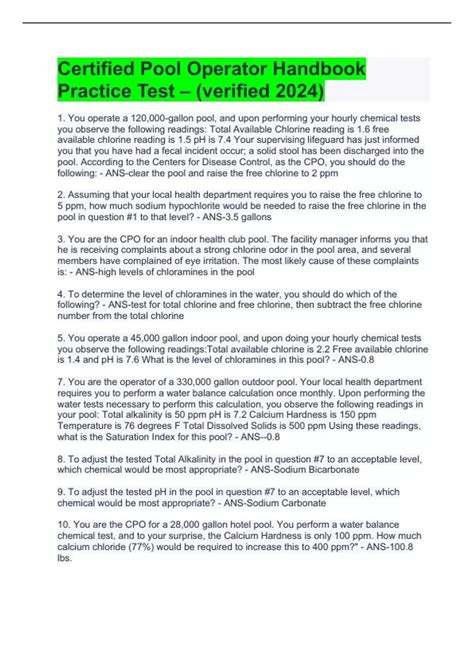 Certified Pool Operator Handbook Practice Test – (verified 2024)

1. You operate a 120,000-gallon pool, and upon performing your hourly chemical tests you observe the following readings: Total Available Chlorine reading is 1.6 free available chlorine reading is 1.5 pH is 7.4 Your supervising lifeguard has just informed you that you have had a fecal incident occur; a solid stool has been discharged into the pool. According to the Centers for Disease Control, as the CPO, you should do the following: - ANS-clear the pool and raise the free chlorine to 2 ppm

2. Assuming that your local health department requires you to raise the free chlorine to 5 ppm, how much sodium hypochlorite would be needed to raise the free chlorine in the pool in question #1 to that level? - ANS-3.5 gallons

3. You are the CPO for an indoor health club pool. The facility manager informs you that he is receiving complaints about a strong chlorine odor in the pool area, and several members have complained of eye irritation. The most likely cause of these complaints is: - ANS-high levels of chloramines in the pool

4. To determine the level of chloramines in the water, you should do which of the following? - ANS-test for total chlorine and free chlorine, then subtract the free chlorine number from the total chlorine

5. You operate a 45,000 gallon indoor pool, and upon doing your hourly chemical tests you observe the following readings:Total available chlorine is 2.2 Free available chlorine is 1.4 and pH is 7.6 What is the level of chloramines in this pool? - ANS-0.8

7. You are the operator of a 330,000 gallon outdoor pool. Your local health department requires you to perform a water balance calculation once monthly. Upon performing the water tests necessary to perform this calculation, you observe the following readings in your pool: Total alkalinity is 50 ppm pH is 7.2 Calcium Hardness is 150 ppm Temperature is 76 degrees F Total Dissolved Solids is 500 ppm Using these readings, what is the Saturation Index for this pool? - ANS--0.8

8. To adjust the tested Total Alkalinity in the pool in question #7 to an acceptable level, which chemical would be most appropriate? - ANS-Sodium Bicarbonate

9. To adjust the tested pH in the pool in question #7 to an acceptable level, which chemical would be most appropriate? - ANS-Sodium Carbonate

10. You are the CPO for a 28,000 gallon hotel pool. You perform a water balance chemical test, and to your surprise, the Calcium Hardness is only 100 ppm. How much calcium chloride (77%) would be required to increase this to 400 ppm?" - ANS-100.8 lbs.